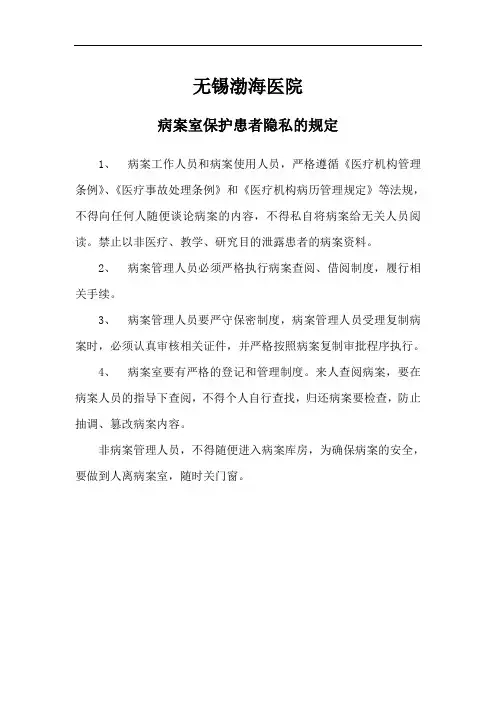 无锡渤海医院

病案室保护患者隐私的规定

1、 病案工作人员和病案使用人员，严格遵循《医疗机构管理条例》、《医疗事故处理条例》和《医疗机构病历管理规定》等法规，不得向任何人随便谈论病案的内容，不得私自将病案给无关人员阅读。禁止以非医疗、教学、研究目的泄露患者的病案资料。

2、 病案管理人员必须严格执行病案查阅、借阅制度，履行相关手续。

3、 病案管理人员要严守保密制度，病案管理人员受理复制病案时，必须认真审核相关证件，并严格按照病案复制审批程序执行。

4、 病案室要有严格的登记和管理制度。来人查阅病案，要在病案人员的指导下查阅，不得个人自行查找，归还病案要检查，防止抽调、篡改病案内容。

非病案管理人员，不得随便进入病案库房，为确保病案的安全，要做到人离病案室，随时关门窗。